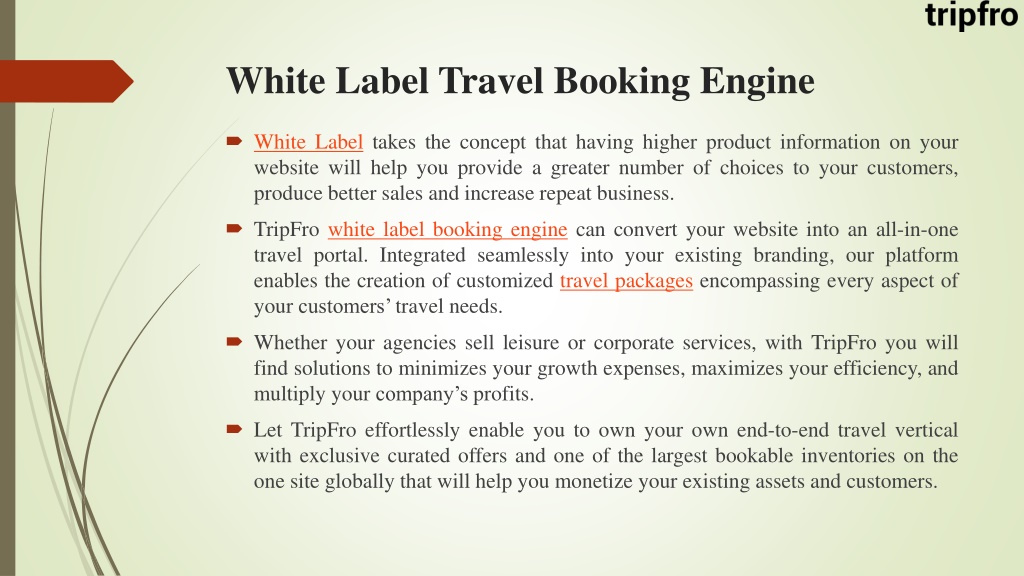 tripfro

White Label Travel Booking Engine

White Label takes the concept that having higher product information on your website will help you provide a greater number of choices to your customers, produce better sales and increase repeat business.

TripFro white label booking engine can convert your website into an all-in-one travel portal. Integrated seamlessly into your existing branding, our platform enables the creation of customized travel packages encompassing every aspect of your customers' travel needs.

Whether your agencies sell leisure or corporate services, with TripFro you will find solutions to minimizes your growth expenses, maximizes your efficiency, and multiply your company's profits.

Let TripFro effortlessly enable you to own your own end-to-end travel vertical with exclusive curated offers and one of the largest bookable inventories on the one site globally that will help you monetize your existing assets and customers.